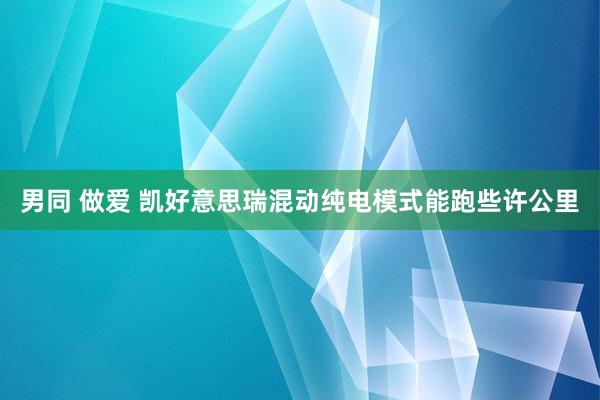 男同 做爱 凯好意思瑞混动纯电模式能跑些许公里